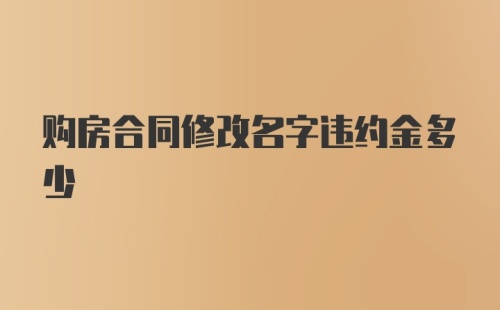 购房合同修改名字违约金多少